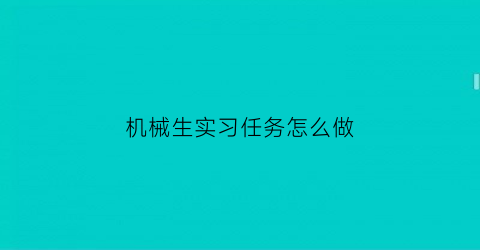 机械生实习任务怎么做